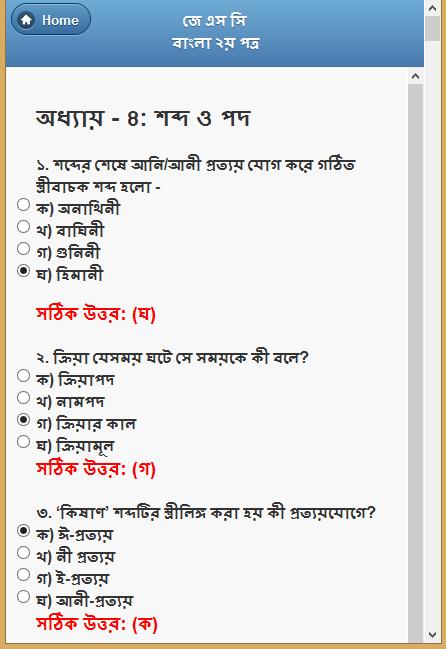 Home
জে এস সি
বাংলা ২য় পত্র

অধ্যায় - ৪: শব্দ ও পদ

১. শব্দের শেষে আনি/আনী প্রত্যয় যোগ করে গঠিত স্ত্রীবাচক শব্দ হলো -
ক) অনাথিনী
খ) বাঘিনী
গ) গুনিনী
ঘ) হিমানী

সঠিক উত্তর: (ঘ)

২. ক্রিয়া যেসময় ঘটে সে সময়কে কী বলে?
ক) ক্রিয়াপদ
খ) নামপদ
গ) ক্রিয়ার কাল
ঘ) ক্রিয়ামূল
সঠিক উত্তর: (গ)

৩. 'কিষাণ' শব্দটির স্ত্রীলিঙ্গ করা হয় কী প্রত্যয়যোগে?
ক) ঈ-প্রত্যয়
খ) নী প্রত্যয়
গ) ই-প্রত্যয়
ঘ) আনী-প্রত্যয়
সঠিক উত্তর: (ক)